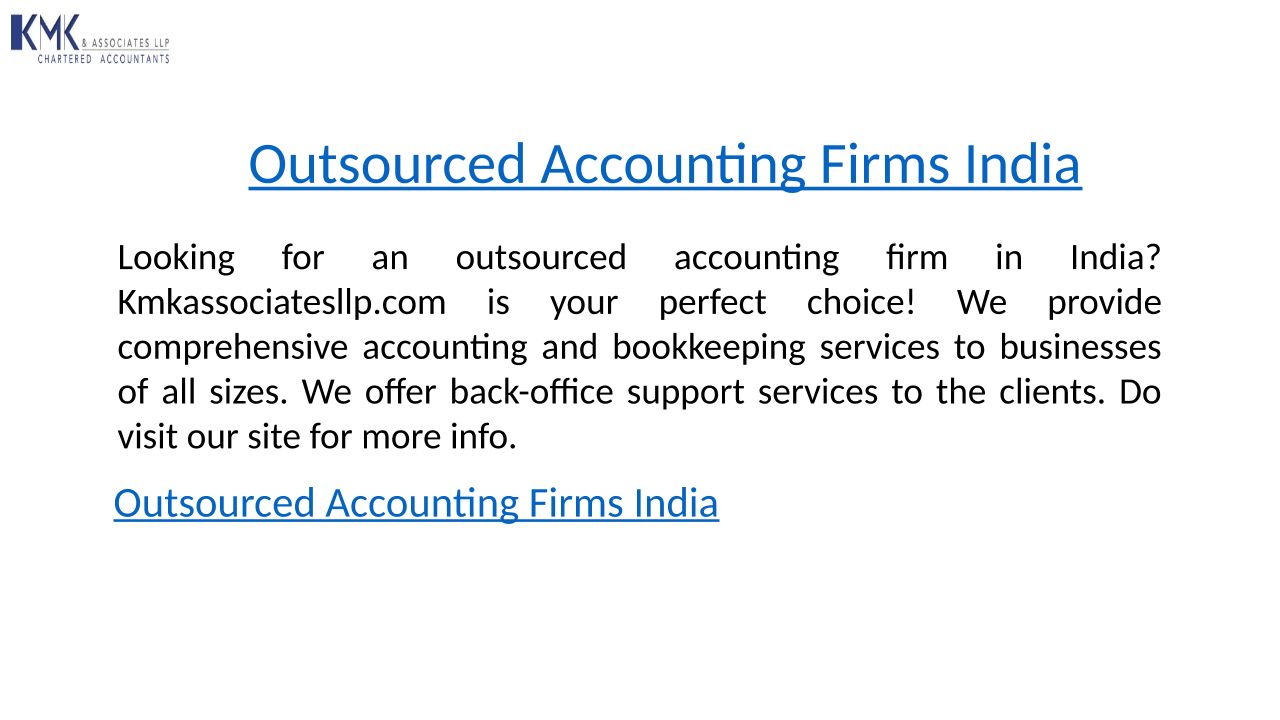 KMK & ASSOCIATES LLP
CHARTERED ACCOUNTANTS

Outsourced Accounting Firms India

Looking for an outsourced accounting firm in India? Kmkassociatesllp.com is your perfect choice! We provide comprehensive accounting and bookkeeping services to businesses of all sizes. We offer back-office support services to the clients. Do visit our site for more info.

Outsourced Accounting Firms India